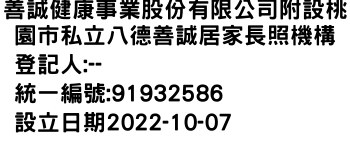 善誠健康事業股份有限公司附設桃園市私立八德善誠居家長照機構

登記人:--

統一編號:91932586

設立日期2022-10-07